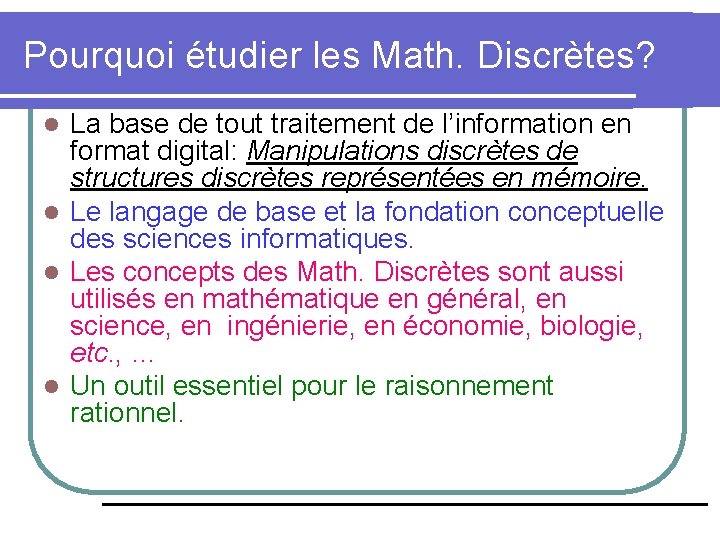 Pourquoi étudier les Math. Discrètes?

• La base de tout traitement de l'information en format digital: Manipulations discrètes de structures discrètes représentées en mémoire.
• Le langage de base et la fondation conceptuelle des sciences informatiques.
• Les concepts des Math. Discrètes sont aussi utilisés en mathématique en général, en science, en ingénierie, en économie, biologie, etc., ...
• Un outil essentiel pour le raisonnement rationnel.